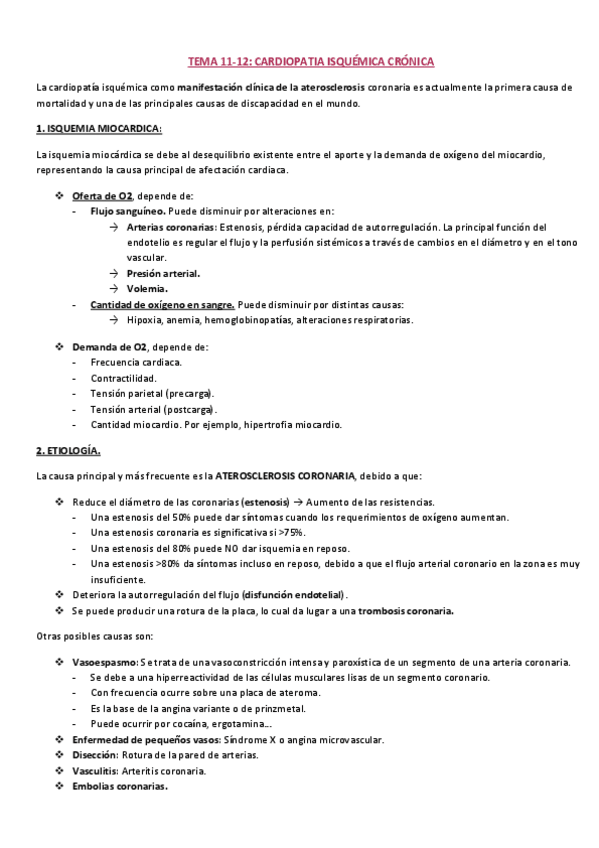 TEMA 11-12: CARDIOPATIA ISQUÉMICA CRÓNICA

La cardiopatía isquémica como manifestación clínica de la aterosclerosis coronaria es actualmente la primera causa de mortalidad y una de las principales causas de discapacidad en el mundo.

1. ISQUEMIA MIOCARDICA:

La isquemia miocárdica se debe al desequilibrio existente entre el aporte y la demanda de oxígeno del miocardio, representando la causa principal de afectación cardiaca.

❖ Oferta de O2, depende de:
- Flujo sanguíneo. Puede disminuir por alteraciones en:
→ Arterias coronarias: Estenosis, pérdida capacidad de autorregulación. La principal función del endotelio es regular el flujo y la perfusión sistémicos a través de cambios en el diámetro y en el tono vascular.
→ Presión arterial.
→ Volemia.
- Cantidad de oxígeno en sangre. Puede disminuir por distintas causas:
→ Hipoxia, anemia, hemoglobinopatías, alteraciones respiratorias.

❖ Demanda de O2, depende de:
- Frecuencia cardiaca.
- Contractilidad.
- Tensión parietal (precarga).
- Tensión arterial (postcarga).
- Cantidad miocardio. Por ejemplo, hipertrofia miocardio.

2. ETIOLOGÍA.

La causa principal y más frecuente es la ATEROSCLEROSIS CORONARIA, debido a que:

❖ Reduce el diámetro de las coronarias (estenosis) → Aumento de las resistencias.
- Una estenosis del 50% puede dar síntomas cuando los requerimientos de oxígeno aumentan.
- Una estenosis coronaria es significativa si >75%.
- Una estenosis del 80% puede NO dar isquemia en reposo.
- Una estenosis >80% da síntomas incluso en reposo, debido a que el flujo arterial coronario en la zona es muy insuficiente.
❖ Deteriora la autorregulación del flujo (disfunción endotelial).
❖ Se puede producir una rotura de la placa, lo cual da lugar a una trombosis coronaria.

Otras posibles causas son:

❖ Vasoespasmo: Se trata de una vasoconstricción intensa y paroxística de un segmento de una arteria coronaria.
- Se debe a una hiperreactividad de las células musculares lisas de un segmento coronario.
- Con frecuencia ocurre sobre una placa de ateroma.
- Es la base de la angina variante o de prinzmetal.
- Puede ocurrir por cocaína, ergotamina…
❖ Enfermedad de pequeños vasos: Síndrome X o angina microvascular.
❖ Disección: Rotura de la pared de arterias.
❖ Vasculitis: Arteritis coronaria.
❖ Embolias coronarias.